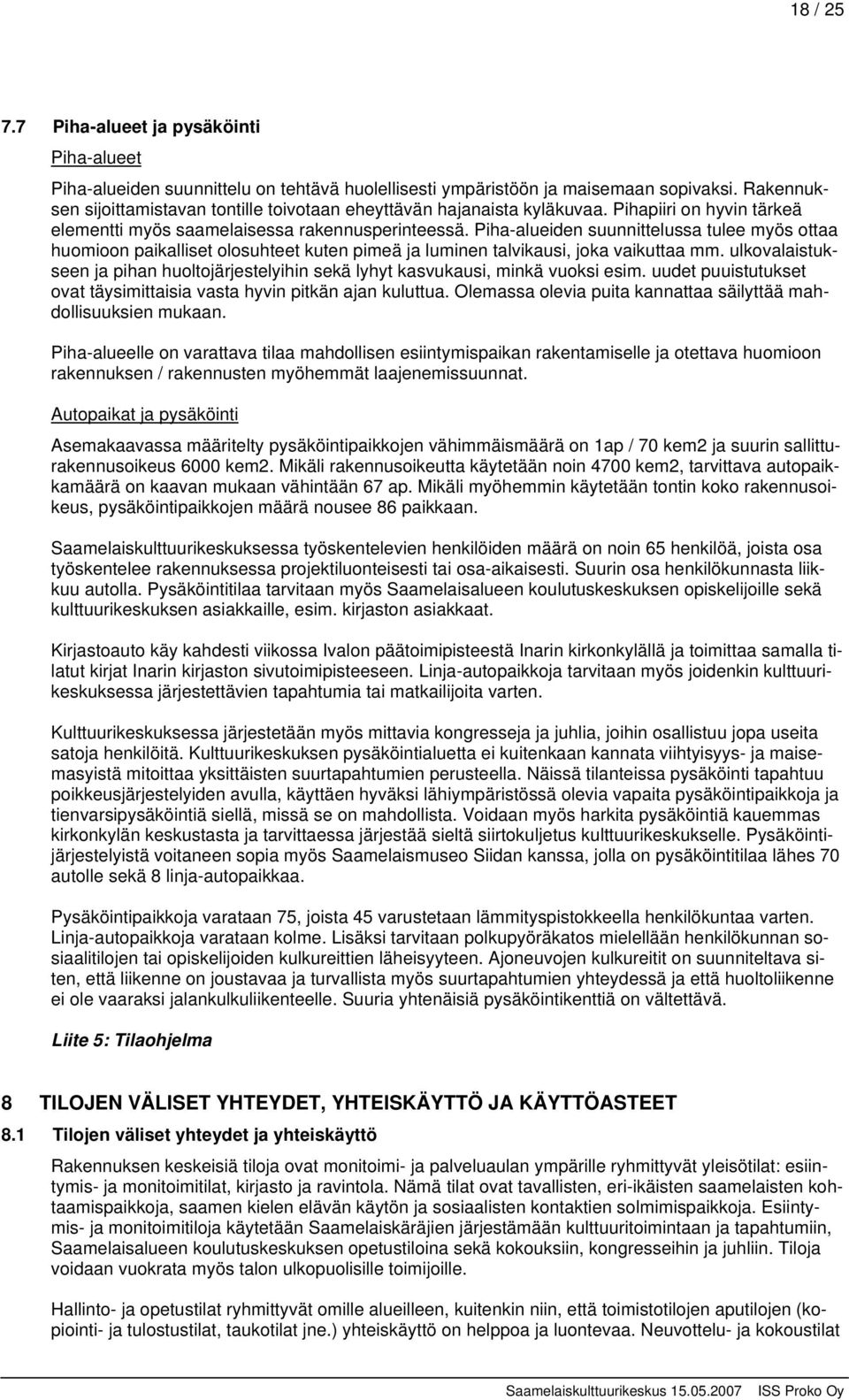 18 / 25

7.7 Piha-alueet ja pysäköinti

Piha-alueet

Piha-alueiden suunnittelu on tehtävä huolellisesti ympäristöön ja maisemaan sopivaksi. Rakennuksen sijoittamistavan tontille toivotaan eheyttävän hajanaista kyläkuvaa. Pihapiiri on hyvin tärkeä elementti myös saamelaisessa rakennusperinteessä. Piha-alueiden suunnittelussa tulee myös ottaa huomioon paikalliset olosuhteet kuten pimeä ja luminen talvikausi, joka vaikuttaa mm. ulkovalaistukseen ja pihan huoltojärjestelyihin sekä lyhyt kasvukausi, minkä vuoksi esim. uudet puuistutukset ovat täysimittaisia vasta hyvin pitkän ajan kuluttua. Olemassa olevia puita kannattaa säilyttää mahdollisuuksien mukaan.

Piha-alueelle on varattava tilaa mahdollisen esiintymispaikan rakentamiselle ja otettava huomioon rakennuksen / rakennusten myöhemmät laajenemissuunnat.

Autopaikat ja pysäköinti

Asemakaavassa määritelty pysäköintipaikkojen vähimmäismäärä on 1ap / 70 kem2 ja suurin sallitturakennusoikeus 6000 kem2. Mikäli rakennusoikeutta käytetään noin 4700 kem2, tarvittava autopaikkamäärä on kaavan mukaan vähintään 67 ap. Mikäli myöhemmin käytetään tontin koko rakennusoikeus, pysäköintipaikkojen määrä nousee 86 paikkaan.

Saamelaiskulttuurikeskuksessa työskentelevien henkilöiden määrä on noin 65 henkilöä, joista osa työskentelee rakennuksessa projektiluonteisesti tai osa-aikaisesti. Suurin osa henkilökunnasta liikkuu autolla. Pysäköintitilaa tarvitaan myös Saamelaisalueen koulutuskeskuksen opiskelijoille sekä kulttuurikeskuksen asiakkaille, esim. kirjaston asiakkaat.

Kirjastoauto käy kahdesti viikossa Ivalon päätoimipisteestä Inarin kirkonkylällä ja toimittaa samalla tilatut kirjat Inarin kirjaston sivutoimipisteeseen. Linja-autopaikkoja tarvitaan myös joidenkin kulttuurikeskuksessa järjestettävien tapahtumia tai matkailijoita varten.

Kulttuurikeskuksessa järjestetään myös mittavia kongresseja ja juhlia, joihin osallistuu jopa useita satoja henkilöitä. Kulttuurikeskuksen pysäköintialuetta ei kuitenkaan kannata viihtyisyys- ja maisemasyistä mitoittaa yksittäisten suurtapahtumien perusteella. Näissä tilanteissa pysäköinti tapahtuu poikkeusjärjestelyiden avulla, käyttäen hyväksi lähiympäristössä olevia vapaita pysäköintipaikkoja ja tienvarsipysäköintiä siellä, missä se on mahdollista. Voidaan myös harkita pysäköintiä kauemmas kirkonkylän keskustasta ja tarvittaessa järjestää sieltä siirtokuljetus kulttuurikeskukselle. Pysäköintijärjestelyistä voitaneen sopia myös Saamelaismuseo Siidan kanssa, jolla on pysäköintitilaa lähes 70 autolle sekä 8 linja-autopaikkaa.

Pysäköintipaikkoja varataan 75, joista 45 varustetaan lämmityspistokkeella henkilökuntaa varten. Linja-autopaikkoja varataan kolme. Lisäksi tarvitaan polkupyöräkatos mielellään henkilökunnan sosiaalitilojen tai opiskelijoiden kulkureittien läheisyyteen. Ajoneuvojen kulkureitit on suunniteltava siten, että liikenne on joustavaa ja turvallista myös suurtapahtumien yhteydessä ja että huoltoliikenne ei ole vaaraksi jalankulkuliikenteelle. Suuria yhtenäisiä pysäköintikenttiä on vältettävä.

Liite 5: Tilaohjelma

8 TILOJEN VÄLISET YHTEYDET, YHTEISKÄYTTÖ JA KÄYTTÖASTEET

8.1 Tilojen väliset yhteydet ja yhteiskäyttö

Rakennuksen keskeisiä tiloja ovat monitoimi- ja palveluaulan ympärille ryhmittyvät yleisötilat: esiintymis- ja monitoimitilat, kirjasto ja ravintola. Nämä tilat ovat tavallisten, eri-ikäisten saamelaisten kohtaamispaikkoja, saamen kielen elävän käytön ja sosiaalisten kontaktien solmimispaikkoja. Esiintymis- ja monitoimitiloja käytetään Saamelaiskäräjien järjestämään kulttuuritoimintaan ja tapahtumiin, Saamelaisalueen koulutuskeskuksen opetustiloina sekä kokouksiin, kongresseihin ja juhliin. Tiloja voidaan vuokrata myös talon ulkopuolisille toimijoille.

Hallinto- ja opetustilat ryhmittyvät omille alueilleen, kuitenkin niin, että toimistotilojen aputilojen (kopiointi- ja tulostustilat, taukotilat jne.) yhteiskäyttö on helppoa ja luontevaa. Neuvottelu- ja kokoustilat

Saamelaiskulttuurikeskus 15.05.2007 ISS Proko Oy